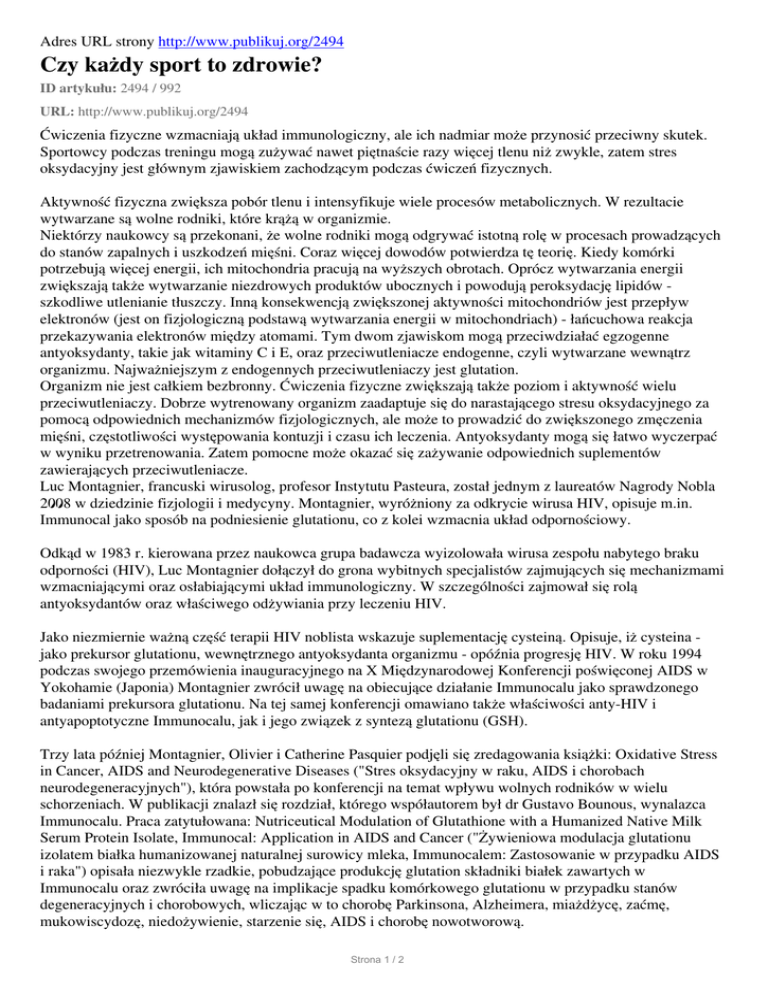 Adres URL strony http://www.publikuj.org/2494

Czy każdy sport to zdrowie?

ID artykułu: 2494 / 992

URL: http://www.publikuj.org/2494

Ćwiczenia fizyczne wzmacniają układ immunologiczny, ale ich nadmiar może przynosić przeciwny skutek. Sportowcy podczas treningu mogą zużywać nawet piętnaście razy więcej tlenu niż zwykle, zatem stres oksydacyjny jest głównym zjawiskiem zachodzącym podczas ćwiczeń fizycznych.

Aktywność fizyczna zwiększa pobór tlenu i intensyfikuje wiele procesów metabolicznych. W rezultacie wytwarzane są wolne rodniki, które krążą w organizmie.
Niektórzy naukowcy są przekonani, że wolne rodniki mogą odgrywać istotną rolę w procesach prowadzących do stanów zapalnych i uszkodzeń mięśni. Coraz więcej dowodów potwierdza tę teorię. Kiedy komórki potrzebują więcej energii, ich mitochondria pracują na wyższych obrotach. Oprócz wytwarzania energii zwiększają także wytwarzanie niezdrowych produktów ubocznych i powodują peroksydację lipidów - szkodliwe utlenianie tłuszczy. Inną konsekwencją zwiększonej aktywności mitochondriów jest przepływ elektronów (jest on fizjologiczną podstawą wytwarzania energii w mitochondriach) - łańcuchowa reakcja przekazywania elektronów między atomami. Tym dwom zjawiskom mogą przeciwdziałać egzogenne antyoksydanty, takie jak witaminy C i E, oraz przeciwutleniacze endogenne, czyli wytwarzane wewnątrz organizmu. Najważniejszym z endogennych przeciwutleniaczy jest glutation.
Organizm nie jest całkiem bezbronny. Ćwiczenia fizyczne zwiększają także poziom i aktywność wielu przeciwutleniaczy. Dobrze wytrenowany organizm zaadaptuje się do narastającego stresu oksydacyjnego za pomocą odpowiednich mechanizmów fizjologicznych, ale może to prowadzić do zwiększonego zmęczenia mięśni, częstotliwości występowania kontuzji i czasu ich leczenia. Antyoksydanty mogą się łatwo wyczerpać w wyniku przetrenowania. Zatem pomocne może okazać się zażywanie odpowiednich suplementów zawierających przeciwutleniacze.
Luc Montagnier, francuski wirusolog, profesor Instytutu Pasteura, został jednym z laureatów Nagrody Nobla 2008 w dziedzinie fizjologii i medycyny. Montagnier, wyróżniony za odkrycie wirusa HIV, opisuje m.in. Immunocal jako sposób na podniesienie glutationu, co z kolei wzmacnia układ odpornościowy.

Odkąd w 1983 r. kierowana przez naukowca grupa badawcza wyizolowała wirusa zespołu nabytego braku odporności (HIV), Luc Montagnier dołączył do grona wybitnych specjalistów zajmujących się mechanizmami wzmacniającymi oraz osłabiającymi układ immunologiczny. W szczególności zajmował się rolą antyoksydantów oraz właściwego odżywiania przy leczeniu HIV.

Jako niezmiernie ważną część terapii HIV noblista wskazuje suplementację cysteiną. Opisuje, iż cysteina - jako prekursor glutationu, wewnętrznego antyoksydanta organizmu - opóźnia progresję HIV. W roku 1994 podczas swojego przemówienia inauguracyjnego na X Międzynarodowej Konferencji poświęconej AIDS w Yokohamie (Japonia) Montagnier zwrócił uwagę na obiecujące działanie Immunocalu jako sprawdzonego badaniami prekursora glutationu. Na tej samej konferencji omawiano także właściwości anty-HIV i antyapoptotyczne Immunocalu, jak i jego związek z syntezą glutationu (GSH).

Trzy lata później Montagnier, Olivier i Catherine Pasquier podjęli się zredagowania książki: Oxidative Stress in Cancer, AIDS and Neurodegenerative Diseases ("Stres oksydacyjny w raku, AIDS i chorobach neurodegeneracyjnych"), która powstała po konferencji na temat wpływu wolnych rodników w wielu schorzeniach. W publikacji znalazł się rozdział, którego współautorem był dr Gustavo Bounous, wynalazca Immunocalu. Praca zatytułowana: Nutriceutical Modulation of Glutathione with a Humanized Native Milk Serum Protein Isolate, Immunocal: Application in AIDS and Cancer ("Żywieniowa modulacja glutationu izolatem białka humanizowanej naturalnej surowicy mleka, Immunocalem: Zastosowanie w przypadku AIDS i raka") opisała niezwykle rzadkie, pobudzające produkcję glutation składniki białek zawartych w Immunocalu oraz zwróciła uwagę na implikacje spadku komórkowego glutationu w przypadku stanów degeneracyjnych i chorobowych, wliczając w to chorobę Parkinsona, Alzheimera, miażdżycę, zaćmę, mukowiscydozę, niedożywienie, starzenie się, AIDS i chorobę nowotworową.

Strona 1 / 2